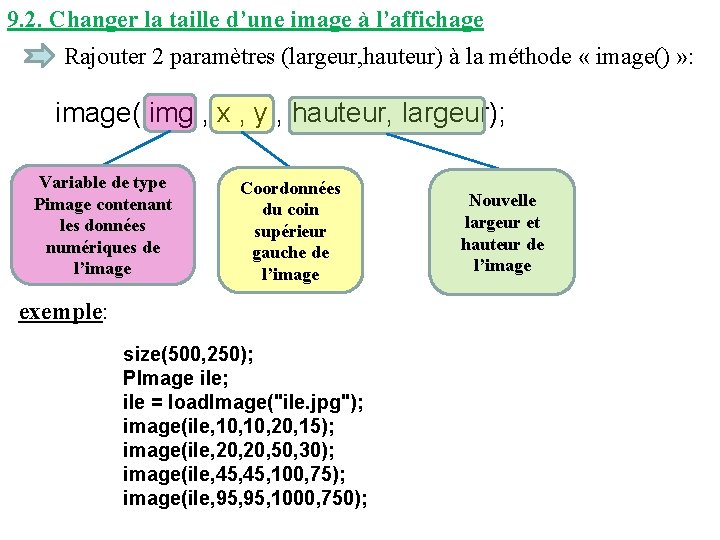 9.2. Changer la taille d'une image à l'affichage

Rajouter 2 paramètres (largeur,hauteur) à la méthode « image() »:

image( img , x , y , hauteur, largeur);

Variable de type Pimage contenant les données numériques de l'image

Coordonnées du coin supérieur gauche de l'image

Nouvelle largeur et hauteur de l'image

exemple:

size(500,250);
PImage ile;
ile = loadImage("ile.jpg");
image(ile,10,10,20,15);
image(ile,20,20,50,30);
image(ile,45,45,100,75);
image(ile,95,95,1000,750);